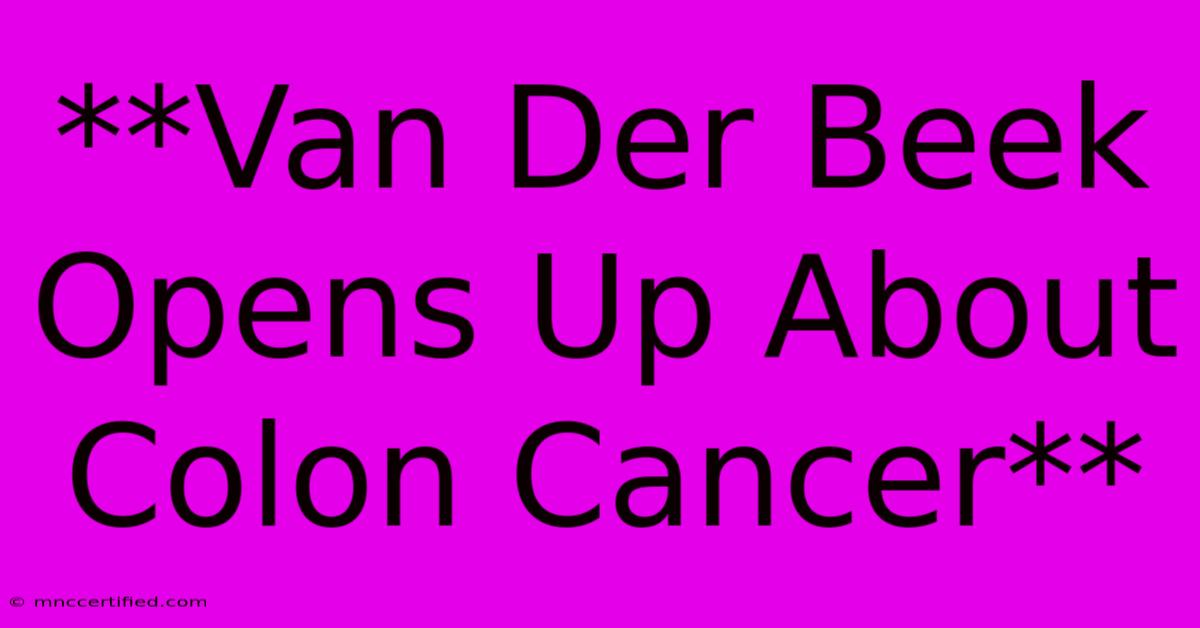 **Van Der Beek Opens Up About Colon Cancer**

© mnccertified.com